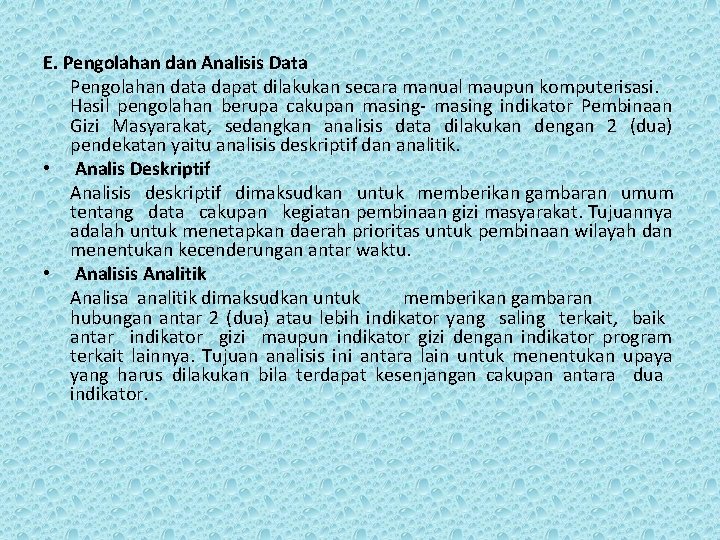 E. Pengolahan dan Analisis Data

Pengolahan data dapat dilakukan secara manual maupun komputerisasi. Hasil pengolahan berupa cakupan masing- masing indikator Pembinaan Gizi Masyarakat, sedangkan analisis data dilakukan dengan 2 (dua) pendekatan yaitu analisis deskriptif dan analitik.

• Analis Deskriptif

Analisis deskriptif dimaksudkan untuk memberikan gambaran umum tentang data cakupan kegiatan pembinaan gizi masyarakat. Tujuannya adalah untuk menetapkan daerah prioritas untuk pembinaan wilayah dan menentukan kecenderungan antar waktu.

• Analisis Analitik

Analisa analitik dimaksudkan untuk memberikan gambaran hubungan antar 2 (dua) atau lebih indikator yang saling terkait, baik antar indikator gizi maupun indikator gizi dengan indikator program terkait lainnya. Tujuan analisis ini antara lain untuk menentukan upaya yang harus dilakukan bila terdapat kesenjangan cakupan antara dua indikator.